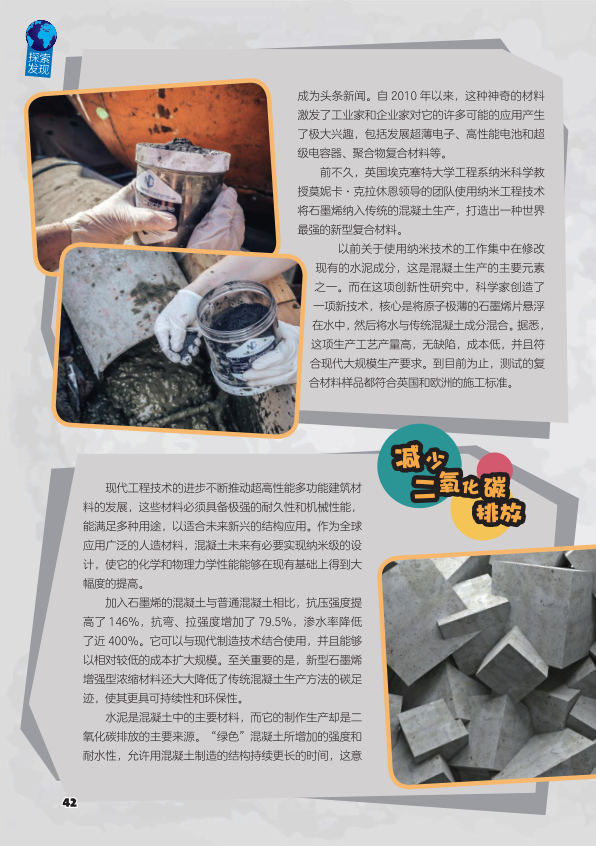 探索发现

成为头条新闻。自2010年以来，这种神奇的材料激发了工业家和企业家对它的许多可能的应用产生了极大兴趣，包括发展超薄电子、高性能电池和超级电容器、聚合物复合材料等。

前不久，英国埃克塞特大学工程系纳米科学教授莫妮卡·克拉休恩领导的团队使用纳米工程技术将石墨烯纳入传统的混凝土生产，打造出一种世界最强的新型复合材料。

以前关于使用纳米技术的工作集中在修改现有的水泥成分，这是混凝土生产的主要元素之一。而在这项创新性研究中，科学家创造了一项新技术，核心是将原子极薄的石墨烯片悬浮在水中，然后将水与传统混凝土成分混合。据悉，这项生产工艺产量高，无缺陷，成本低，并且符合现代大规模生产要求。到目前为止，测试的复合材料样品都符合英国和欧洲的施工标准。

减少二氧化碳排放

现代工程技术的进步不断推动超高性能多功能建筑材料的发展，这些材料必须具备极强的耐久性和机械性能，能满足多种用途，以适合未来新兴的结构应用。作为全球应用广泛的人造材料，混凝土未来有必要实现纳米级的设计，使它的化学和物理力学性能能够在现有基础上得到大幅度的提高。

加入石墨烯的混凝土与普通混凝土相比，抗压强度提高了146%，抗弯、拉强度增加了79.5%，渗水率降低了近400%。它可以与现代制造技术结合使用，并且能够以相对较低的成本扩大规模。至关重要的是，新型石墨烯增强型浓缩材料还大大降低了传统混凝土生产方法的碳足迹，使其更具可持续性和环保性。

水泥是混凝土中的主要材料，而它的制作生产却是二氧化碳排放的主要来源。“绿色”混凝土所增加的强度和耐水性，允许用混凝土制造的结构持续更长的时间，这意

42